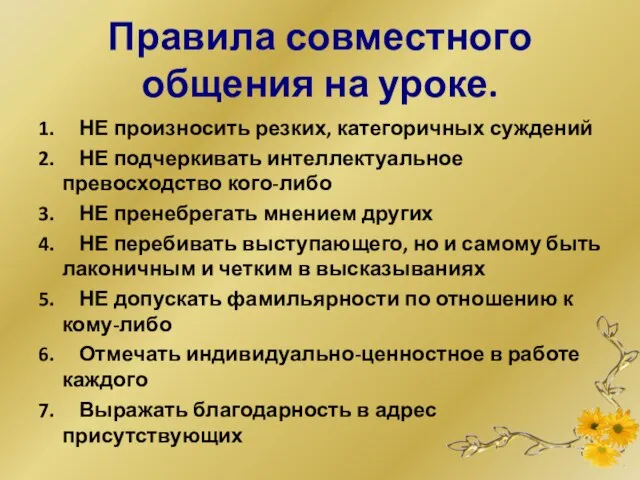 Правила совместного общения на уроке.

1. НЕ произносить резких, категоричных суждений
2. НЕ подчеркивать интеллектуальное превосходство кого-либо
3. НЕ пренебрегать мнением других
4. НЕ перебивать выступающего, но и самому быть лаконичным и четким в высказываниях
5. НЕ допускать фамильярности по отношению к кому-либо
6. Отмечать индивидуально-ценностное в работе каждого
7. Выражать благодарность в адрес присутствующих